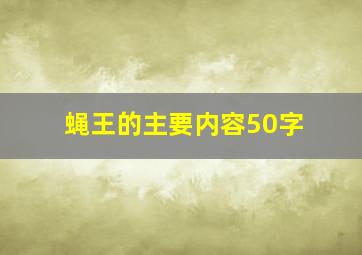 蝇王的主要内容50字